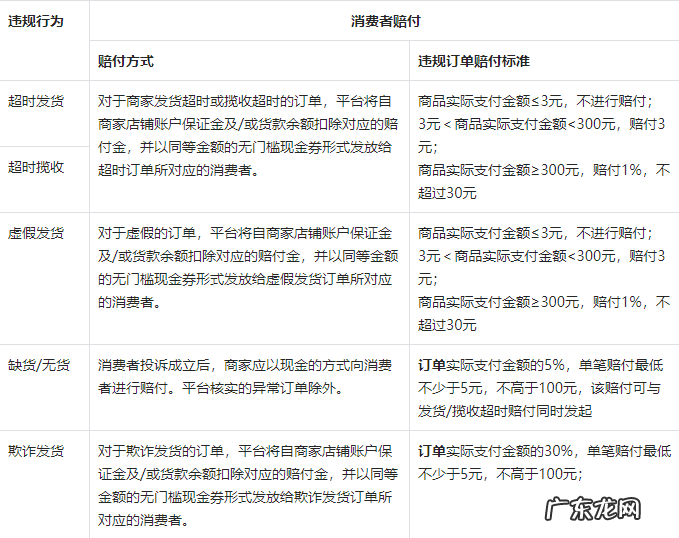 | 违规行为 | 消费者赔付 | |
|---|---|---|
| | 赔付方式 | 违规订单赔付标准 |
| 超时发货 | 对于商家发货超时或揽收超时的订单，平台将自商家店铺账户保证金及/或货款余额扣除对应的赔付金，并以同等金额的无门槛现金券形式发放给超时订单所对应的消费者。 | 商品实际支付金额≤3元，不进行赔付；3元＜商品实际支付金额<300元，赔付3元；商品实际支付金额≥300元，赔付1%，不超过30元 |
| 超时揽收 | | |
| 虚假发货 | 对于虚假的订单，平台将自商家店铺账户保证金及/或货款余额扣除对应的赔付金，并以同等金额的无门槛现金券形式发放给虚假发货订单所对应的消费者。 | 商品实际支付金额≤3元，不进行赔付；3元＜商品实际支付金额<300元，赔付3元；商品实际支付金额≥300元，赔付1%，不超过30元 |
| 缺货/无货 | 消费者投诉成立后，商家应以现金的方式向消费者进行赔付。平台核实的异常订单除外。 | 订单实际支付金额的5%，单笔赔付最低不少于5元，不高于100元，该赔付可与发货/揽收超时赔付同时发起 |
| 欺诈发货 | 对于欺诈发货的订单，平台将自商家店铺账户保证金及/或货款余额扣除对应的赔付金，并以同等金额的无门槛现金券形式发放给欺诈发货订单所对应的消费者。 | 订单实际支付金额的30%，单笔赔付最低不少于5元，不高于100元； |

广东龙网